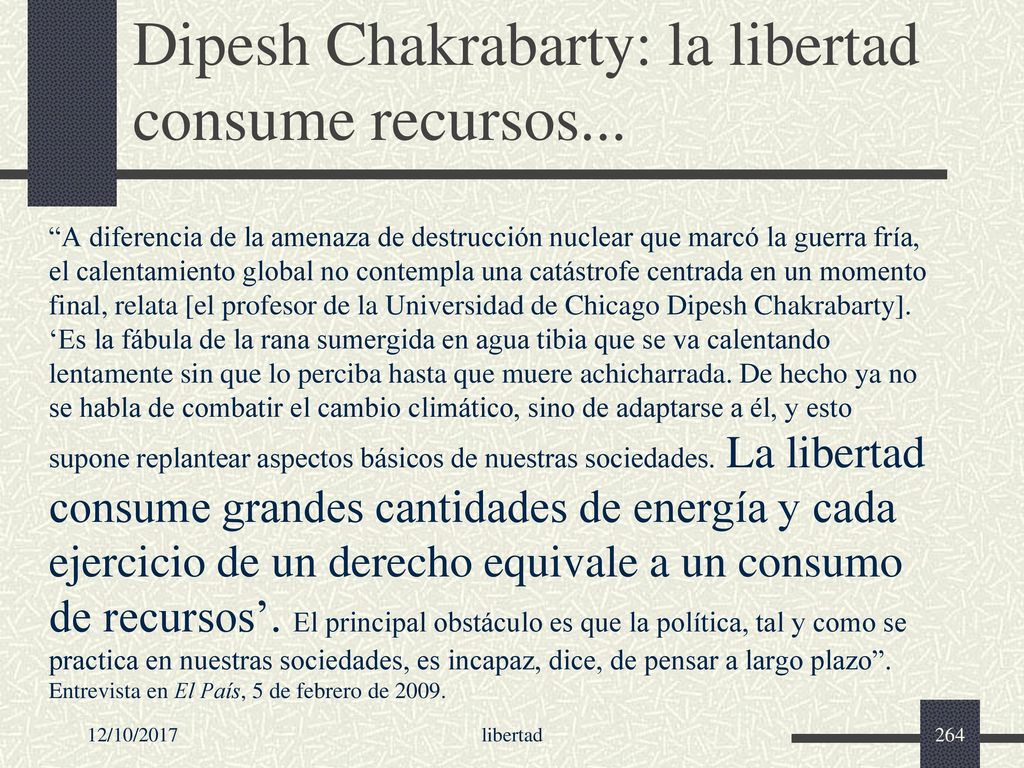 Dipesh Chakrabarty: la libertad consume recursos...

“A diferencia de la amenaza de destrucción nuclear que marcó la guerra fría, el calentamiento global no contempla una catástrofe centrada en un momento final, relata [el profesor de la Universidad de Chicago Dipesh Chakrabarty]. ‘Es la fábula de la rana sumergida en agua tibia que se va calentando lentamente sin que lo perciba hasta que muere achicharrada. De hecho ya no se habla de combatir el cambio climático, sino de adaptarse a él, y esto supone replantear aspectos básicos de nuestras sociedades. La libertad consume grandes cantidades de energía y cada ejercicio de un derecho equivale a un consumo de recursos’. El principal obstáculo es que la política, tal y como se practica en nuestras sociedades, es incapaz, dice, de pensar a largo plazo”. Entrevista en El País, 5 de febrero de 2009.

12/10/2017

libertad

264